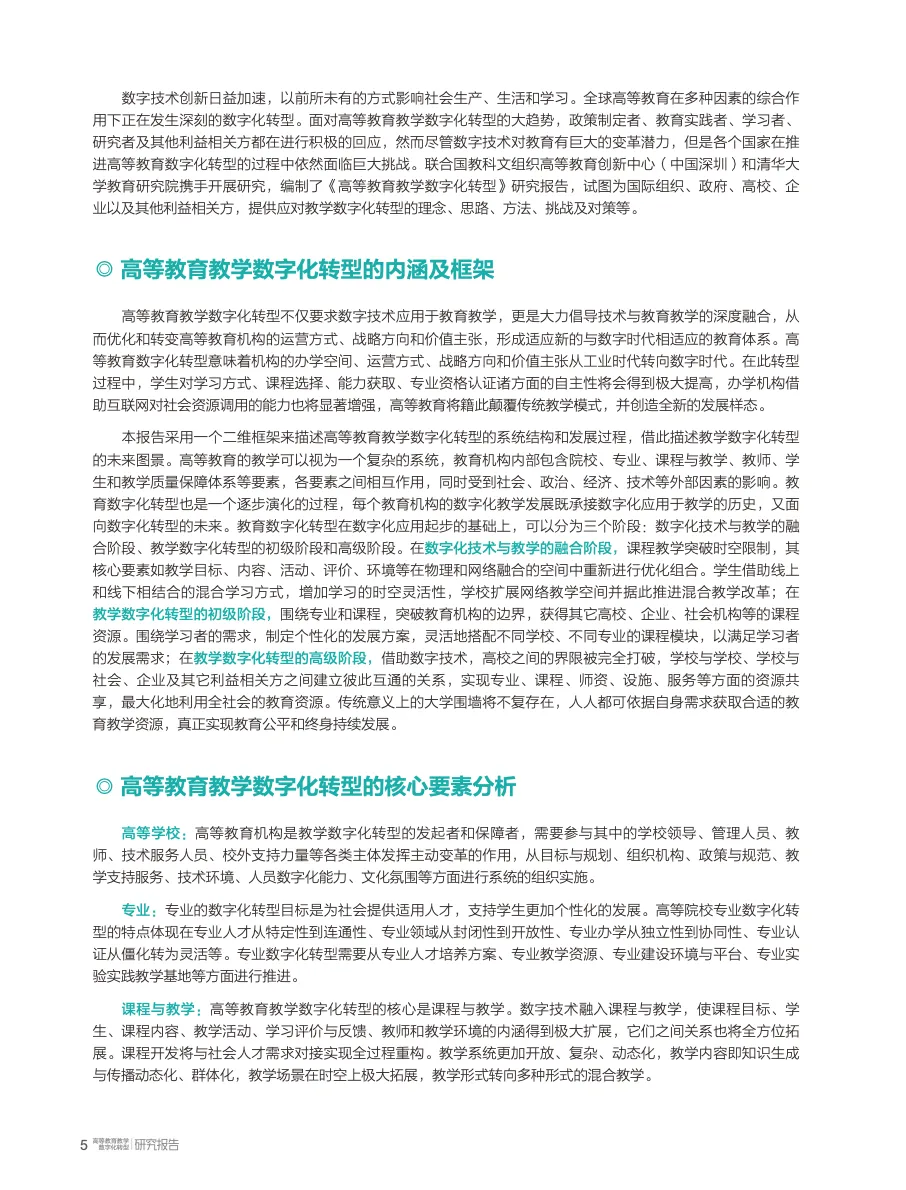 数字技术创新日益加速，以前所未有的方式影响社会生产、生活和学习。全球高等教育在多种因素的综合作用下正在发生深刻的数字化转型。面对高等教育教学数字化转型的大趋势，政策制定者、教育实践者、学习者、研究者及其他利益相关方都在进行积极的回应，然而尽管数字技术对教育有巨大的变革潜力，但是各个国家在推进高等教育数字化转型的过程中依然面临巨大挑战。联合国教科文组织高等教育创新中心（中国深圳）和清华大学教育研究院携手开展研究，编制了《高等教育教学数字化转型》研究报告，试图为国际组织、政府、高校、企业以及其他利益相关方，提供应对教学数字化转型的理念、思路、方法、挑战及对策等。

◎ 高等教育教学数字化转型的内涵及框架

高等教育教学数字化转型不仅要求数字技术应用于教育教学，更是大力倡导技术与教育教学的深度融合，从而优化和转变高等教育机构的运营方式、战略方向和价值主张，形成适应新的与数字时代相适应的教育体系。高等教育数字化转型意味着机构的办学空间、运营方式、战略方向和价值主张从工业时代转向数字时代。在此转型过程中，学生对学习方式、课程选择、能力获取、专业资格认证诸方面的自主性将会得到极大提高，办学机构借助互联网对社会资源调用的能力也将显著增强，高等教育将籍此颠覆传统教学模式，并创造全新的发展样态。

本报告采用一个二维框架来描述高等教育教学数字化转型的系统结构和发展过程，借此描述教学数字化转型的未来图景。高等教育的教学可以视为一个复杂的系统，教育机构内部包含院校、专业、课程与教学、教师、学生和教学质量保障体系等要素，各要素之间相互作用，同时受到社会、政治、经济、技术等外部因素的影响。教育数字化转型也是一个逐步演化的过程，每个教育机构的数字化教学发展既承接数字化应用于教学的历史，又面向数字化转型的未来。教育数字化转型在数字化应用起步的基础上，可以分为三个阶段：数字化技术与教学的融合阶段、教学数字化转型的初级阶段和高级阶段。在数字化技术与教学的融合阶段，课程教学突破时空限制，其核心要素如教学目标、内容、活动、评价、环境等在物理和网络融合的空间中重新进行优化组合。学生借助线上和线下相结合的混合学习方式，增加学习的时空灵活性，学校扩展网络教学空间并据此推进混合教学改革；在教学数字化转型的初级阶段，围绕专业和课程，突破教育机构的边界，获得其它高校、企业、社会机构等的课程资源。围绕学习者的需求，制定个性化的发展方案，灵活地搭配不同学校、不同专业的课程模块，以满足学习者的发展需求；在教学数字化转型的高级阶段，借助数字技术，高校之间的界限被完全打破，学校与学校、学校与社会、企业及其它利益相关方之间建立彼此互通的关系，实现专业、课程、师资、设施、服务等方面的资源共享，最大化地利用全社会的教育资源。传统意义上的大学围墙将不复存在，人人都可依据自身需求获取合适的教育教学资源，真正实现教育公平和终身持续发展。

◎ 高等教育教学数字化转型的核心要素分析

高等学校：高等教育机构是教学数字化转型的发起者和保障者，需要参与其中的学校领导、管理人员、教师、技术服务人员、校外支持力量等各类主体发挥主动变革的作用，从目标与规划、组织机构、政策与规范、教学支持服务、技术环境、人员数字化能力、文化氛围等方面进行系统的组织实施。

专业：专业的数字化转型目标是为社会提供适用人才，支持学生更加个性化的发展。高等院校专业数字化转型的特点体现在专业人才从特定性到连通性、专业领域从封闭性到开放性、专业办学从独立性到协同性、专业认证从僵化转为灵活等。专业数字化转型需要从专业人才培养方案、专业教学资源、专业建设环境与平台、专业实验实践教学基地等方面进行推进。

课程与教学：高等教育教学数字化转型的核心是课程与教学。数字技术融入课程与教学，使课程目标、学生、课程内容、教学活动、学习评价与反馈、教师和教学环境的内涵得到极大扩展，它们之间关系也将全方位拓展。课程开发将与社会人才需求对接实现全过程重构。教学系统更加开放、复杂、动态化，教学内容即知识生成与传播动态化、群体化，教学场景在时空上极大拓展，教学形式转向多种形式的混合教学。

5 高等教育教学数字化转型 | 研究报告